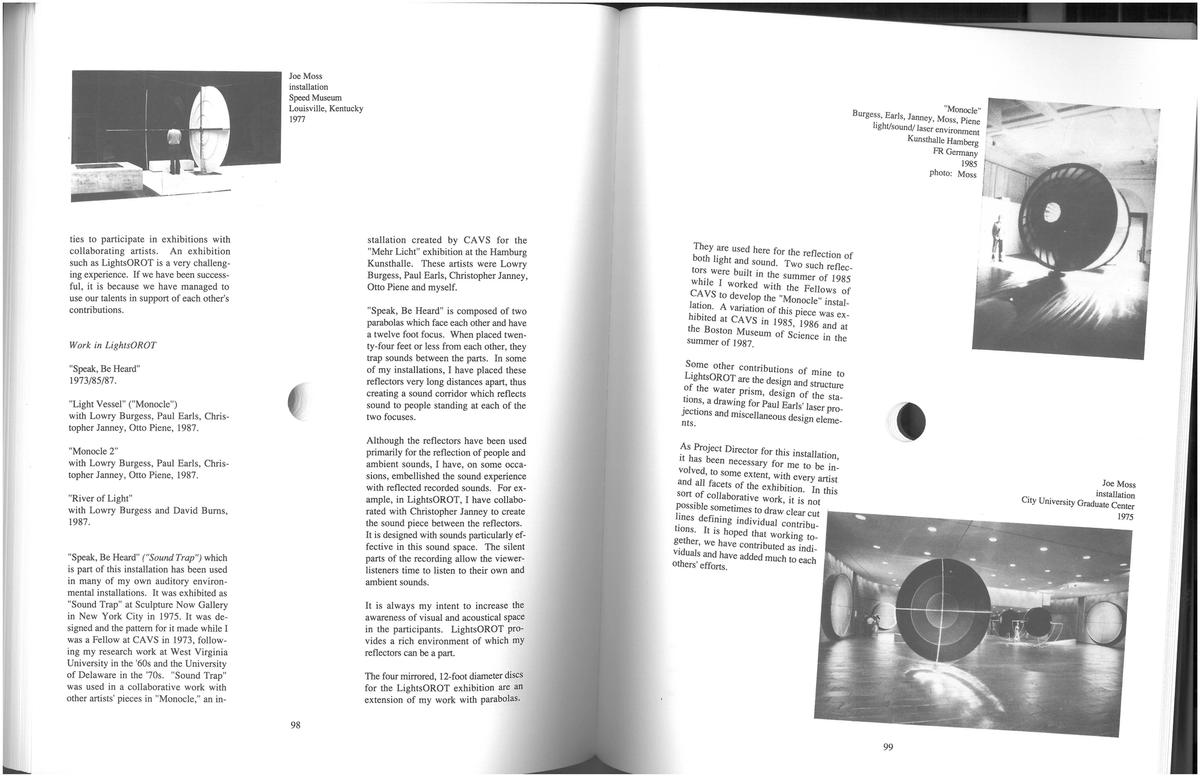 Joe Moss
installation
Speed Museum
Louisville, Kentucky
1977

ties to participate in exhibitions with collaborating artists. An exhibition such as LightsOROT is a very challenging experience. If we have been successful, it is because we have managed to use our talents in support of each other's contributions.

Work in LightsOROT

"Speak, Be Heard"
1973/85/87.

"Light Vessel" ("Monocle")
with Lowry Burgess, Paul Earls, Christopher Janney, Otto Piene, 1987.

"Monocle 2"
with Lowry Burgess, Paul Earls, Christopher Janney, Otto Piene, 1987.

"River of Light"
with Lowry Burgess and David Burns, 1987.

"Speak, Be Heard" ("Sound Trap") which is part of this installation has been used in many of my own auditory environmental installations. It was exhibited as "Sound Trap" at Sculpture Now Gallery in New York City in 1975. It was designed and the pattern for it made while I was a Fellow at CAVS in 1973, following my research work at West Virginia University in the '60s and the University of Delaware in the '70s. "Sound Trap" was used in a collaborative work with other artists' pieces in "Monocle," an installation created by CAVS for the "Mehr Licht" exhibition at the Hamburg Kunsthalle. These artists were Lowry Burgess, Paul Earls, Christopher Janney, Otto Piene and myself.

"Speak, Be Heard" is composed of two parabolas which face each other and have a twelve foot focus. When placed twenty-four feet or less from each other, they trap sounds between the parts. In some of my installations, I have placed these reflectors very long distances apart, thus creating a sound corridor which reflects sound to people standing at each of the two focuses.

Although the reflectors have been used primarily for the reflection of people and ambient sounds, I have, on some occasions, embellished the sound experience with reflected recorded sounds. For example, in LightsOROT, I have collaborated with Christopher Janney to create the sound piece between the reflectors. It is designed with sounds particularly effective in this sound space. The silent parts of the recording allow the viewer-listeners time to listen to their own and ambient sounds.

It is always my intent to increase the awareness of visual and acoustical space in the participants. LightsOROT provides a rich environment of which my reflectors can be a part.

The four mirrored, 12-foot diameter discs for the LightsOROT exhibition are an extension of my work with parabolas.

98

"Monocle"
Burgess, Earls, Janney, Moss, Piene
light/sound/ laser environment
Kunsthalle Hamberg
FR Germany
1985
photo: Moss

They are used here for the reflection of both light and sound. Two such reflectors were built in the summer of 1985 while I worked with the Fellows of CAVS to develop the "Monocle" installation. A variation of this piece was exhibited at CAVS in 1985, 1986 and at the Boston Museum of Science in the summer of 1987.

Some other contributions of mine to LightsOROT are the design and structure of the water prism, design of the stations, a drawing for Paul Earls' laser projections and miscellaneous design elements.

As Project Director for this installation, it has been necessary for me to be involved, to some extent, with every artist and all facets of the exhibition. In this sort of collaborative work, it is not possible sometimes to draw clear cut lines defining individual contributions. It is hoped that working together, we have contributed as individuals and have added much to each others' efforts.

Joe Moss
installation
City University Graduate Center
1975

99